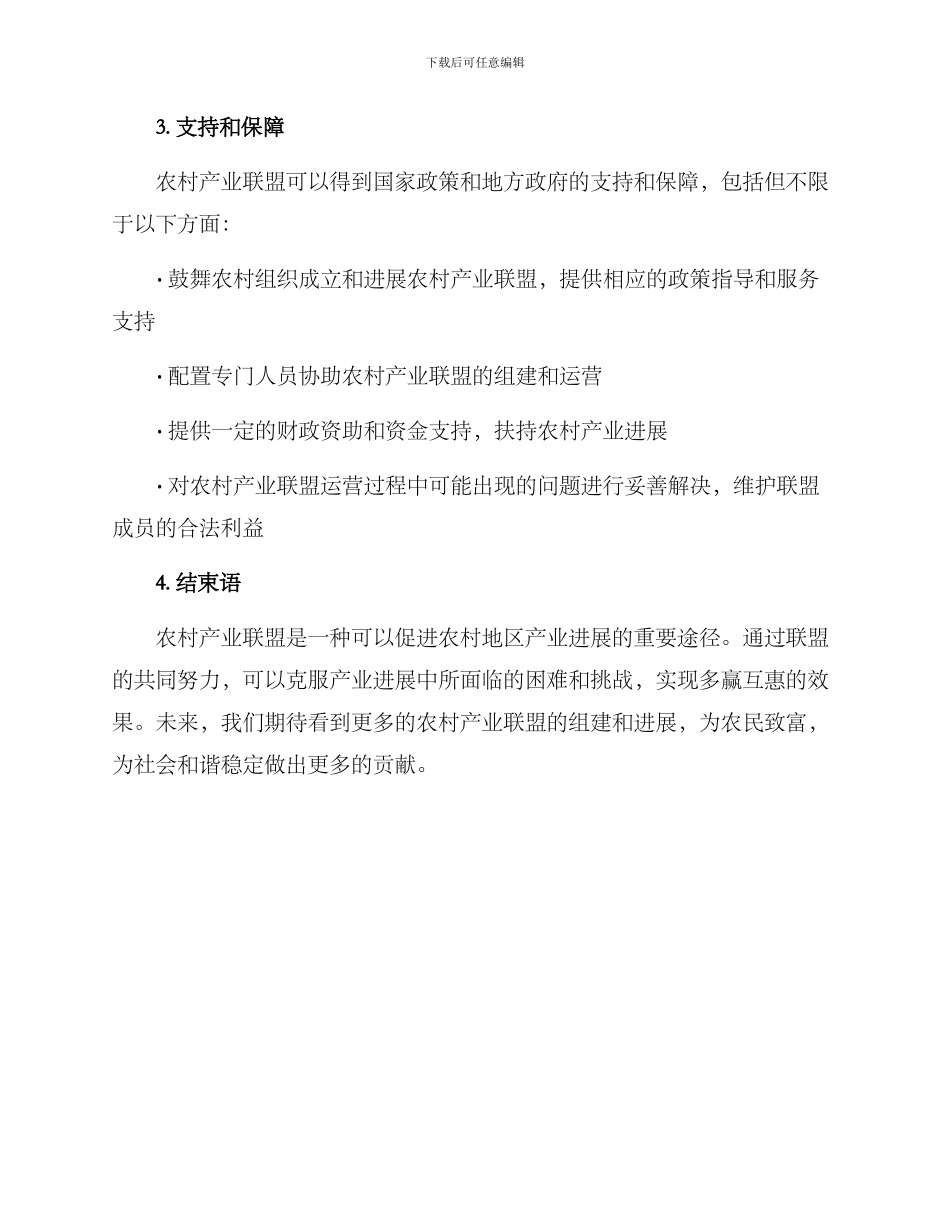 下载后可任意编辑

3. 支持和保障

农村产业联盟可以得到国家政策和地方政府的支持和保障，包括但不限于以下方面：

· 鼓舞农村组织成立和进展农村产业联盟，提供相应的政策指导和服务支持

· 配置专门人员协助农村产业联盟的组建和运营

· 提供一定的财政资助和资金支持，扶持农村产业进展

· 对农村产业联盟运营过程中可能出现的问题进行妥善解决，维护联盟成员的合法利益

4. 结束语

农村产业联盟是一种可以促进农村地区产业进展的重要途径。通过联盟的共同努力，可以克服产业进展中所面临的困难和挑战，实现多赢互惠的效果。未来，我们期待看到更多的农村产业联盟的组建和进展，为农民致富，为社会和谐稳定做出更多的贡献。